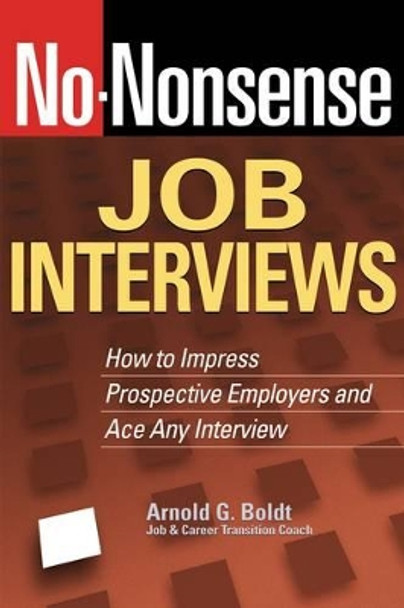 No-Nonsense

JOB INTERVIEWS

How to Impress Prospective Employers and Ace Any Interview

Arnold G. Boldt
Job & Career Transition Coach